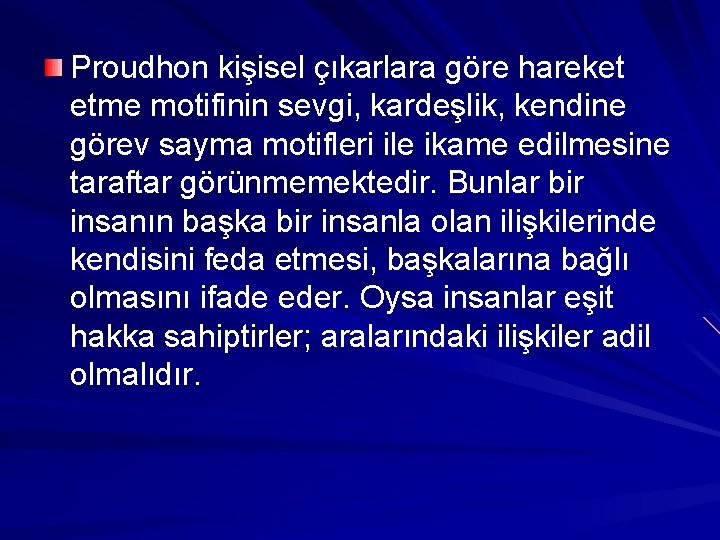 Proudhon kişisel çıkarlara göre hareket etme motifinin sevgi, kardeşlik, kendine görev sayma motifleri ile ikame edilmesine taraftar görünmemektedir. Bunlar bir insanın başka bir insanla olan ilişkilerinde kendisini feda etmesi, başkalarına bağlı olmasını ifade eder. Oysa insanlar eşit hakka sahiptirler; aralarındaki ilişkiler adil olmalıdır.